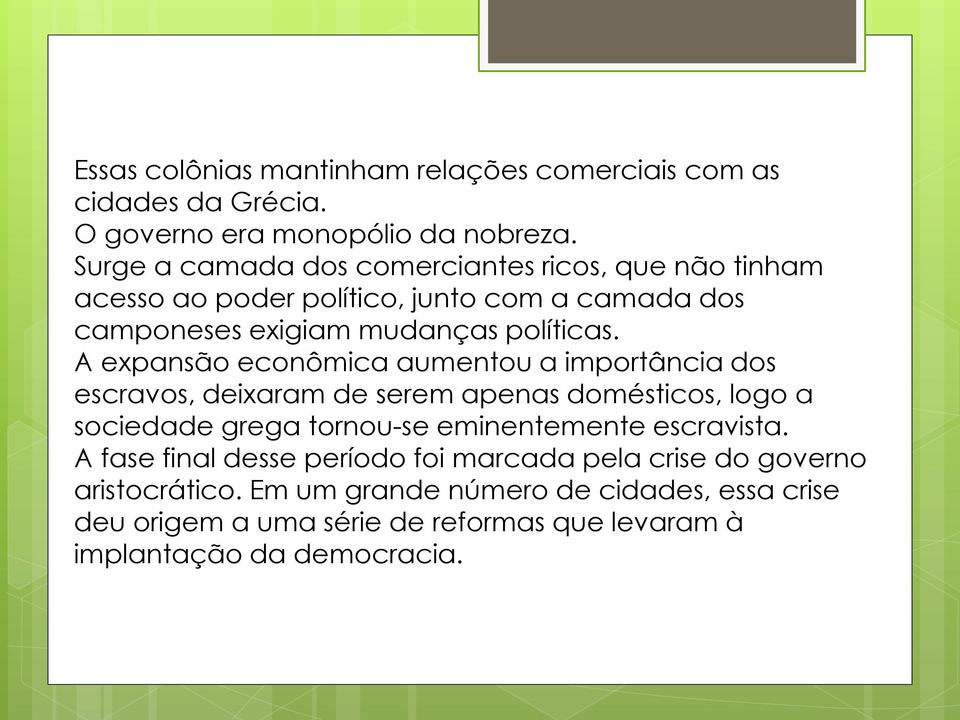 Essas colônias mantinham relações comerciais com as cidades da Grécia.
O governo era monopólio da nobreza.
Surge a camada dos comerciantes ricos, que não tinham acesso ao poder político, junto com a camada dos camponeses exigiam mudanças políticas.
A expansão econômica aumentou a importância dos escravos, deixaram de serem apenas domésticos, logo a sociedade grega tornou-se eminentemente escravista.
A fase final desse período foi marcada pela crise do governo aristocrático. Em um grande número de cidades, essa crise deu origem a uma série de reformas que levaram à implantação da democracia.